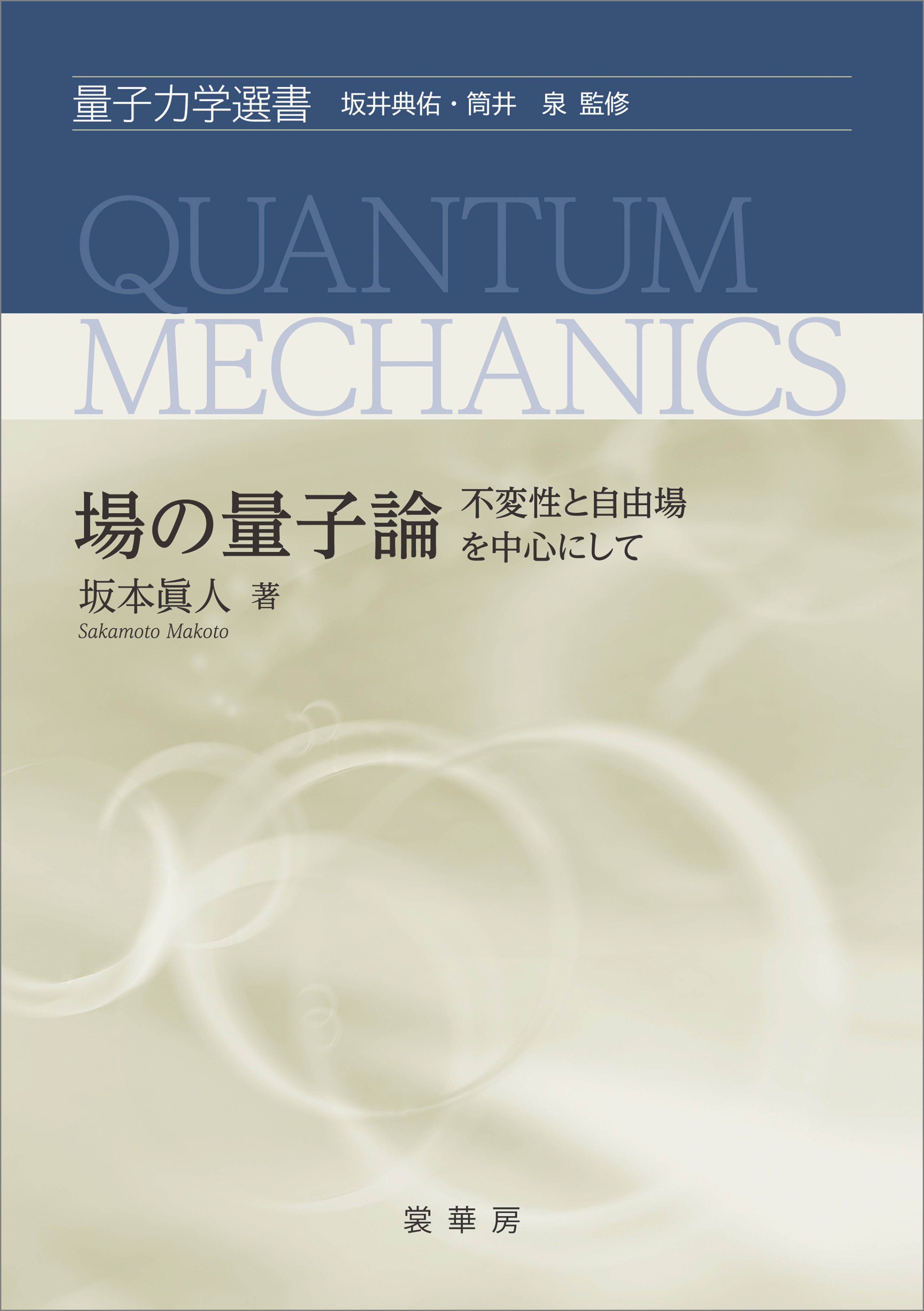 量子力学選書 坂井典佑・筒井　泉 監修

QUANTUM MECHANICS

場の量子論 不変性と自由場を中心にして

坂本眞人 著
Sakamoto Makoto

裳華房